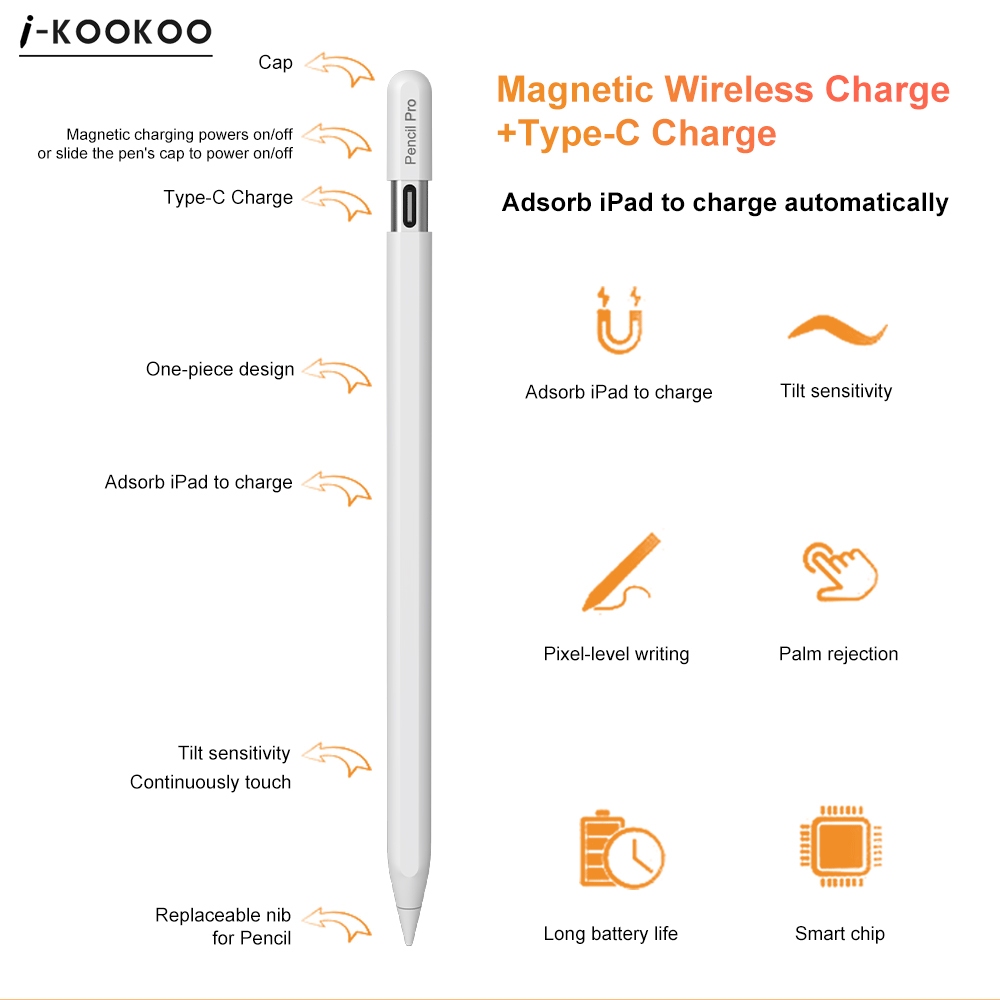 i-KOOKOO

Cap

Magnetic charging powers on/off
or slide the pen's cap to power on/off

Type-C Charge

One-piece design

Adsorb iPad to charge

Tilt sensitivity
Continuously touch

Replaceable nib
for Pencil

Pencil Pro

Magnetic Wireless Charge
+Type-C Charge

Adsorb iPad to charge automatically

Adsorb iPad to charge

Tilt sensitivity

Pixel-level writing

Palm rejection

Long battery life

Smart chip